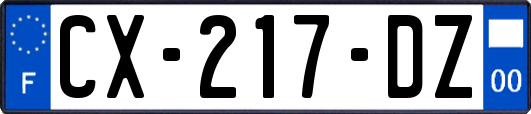 F
CX-217-DZ
00